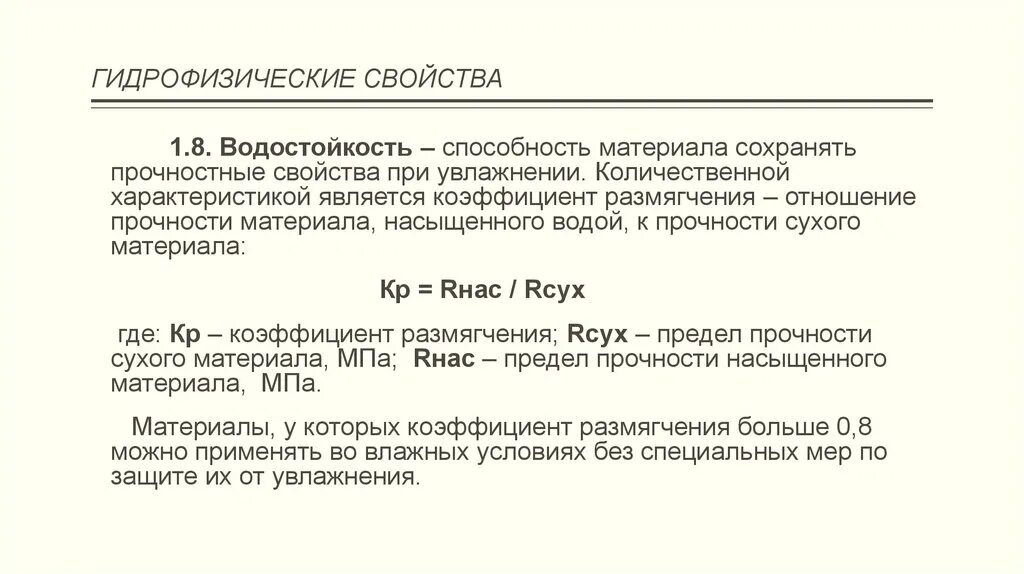 ГИДРОФИЗИЧЕСКИЕ СВОЙСТВА

1.8. Водостойкость – способность материала сохранять прочностные свойства при увлажнении. Количественной характеристикой является коэффициент размягчения – отношение прочности материала, насыщенного водой, к прочности сухого материала:

Кр = Rнас / Rсух

где: Кр – коэффициент размягчения; Rсух – предел прочности сухого материала, МПа; Rнас – предел прочности насыщенного материала, МПа.

Материалы, у которых коэффициент размягчения больше 0,8 можно применять во влажных условиях без специальных мер по защите их от увлажнения.